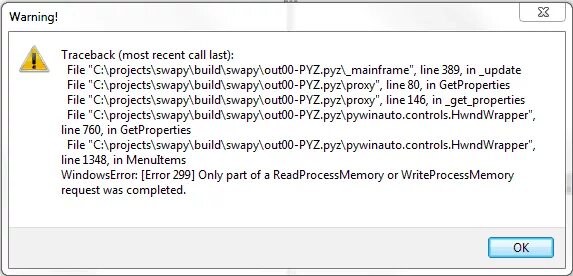 Warning!

Traceback (most recent call last):
File "C:\projects\swapy\build\swapy\out00-PYZ.pyz\_mainframe", line 389, in _update
File "C:\projects\swapy\build\swapy\out00-PYZ.pyz\proxy", line 80, in GetProperties
File "C:\projects\swapy\build\swapy\out00-PYZ.pyz\proxy", line 146, in _get_properties
File "C:\projects\swapy\build\swapy\out00-PYZ.pyz\pywinauto.controls.HwndWrapper", line 760, in GetProperties
File "C:\projects\swapy\build\swapy\out00-PYZ.pyz\pywinauto.controls.HwndWrapper", line 1348, in MenuItems
WindowsError: [Error 299] Only part of a ReadProcessMemory or WriteProcessMemory request was completed.

OK